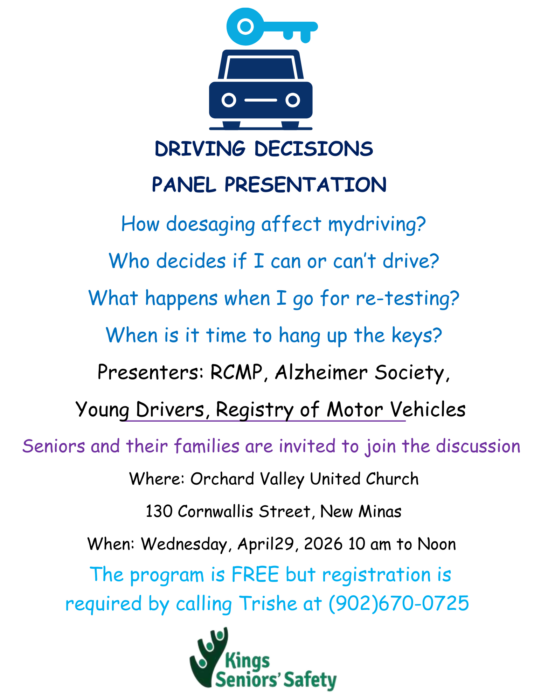 DRIVING DECISIONS

PANEL PRESENTATION

How doesaging affect mydriving?

Who decides if I can or can't drive?

What happens when I go for re-testing?

When is it time to hang up the keys?

Presenters: RCMP, Alzheimer Society,

Young Drivers, Registry of Motor Vehicles

Seniors and their families are invited to join the discussion

Where: Orchard Valley United Church

130 Cornwallis Street, New Minas

When: Wednesday, April29, 2026 10 am to Noon

The program is FREE but registration is required by calling Trishe at (902)670-0725

Kings Seniors' Safety